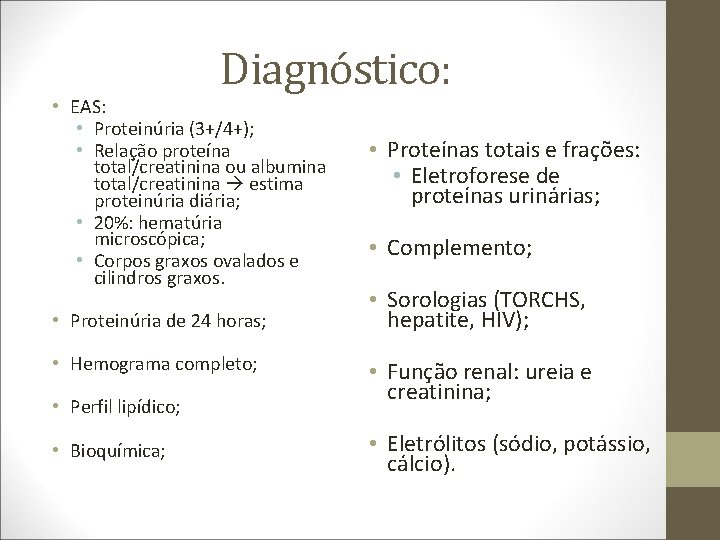 Diagnóstico:

• EAS:
  • Proteinúria (3+/4+);
  • Relação proteína total/creatinina ou albumina total/creatinina → estima proteinúria diária;
  • 20%: hematúria microscópica;
  • Corpos graxos ovalados e cilindros graxos.

• Proteinúria de 24 horas;

• Hemograma completo;

• Perfil lipídico;

• Bioquímica;

• Proteínas totais e frações:
  • Eletroforese de proteínas urinárias;

• Complemento;

• Sorologias (TORCHS, hepatite, HIV);

• Função renal: ureia e creatinina;

• Eletrólitos (sódio, potássio, cálcio).